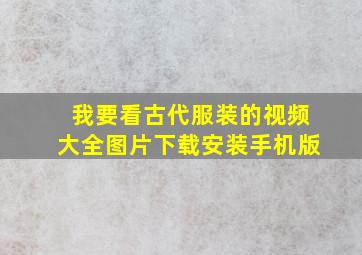 我要看古代服装的视频大全图片下载安装手机版